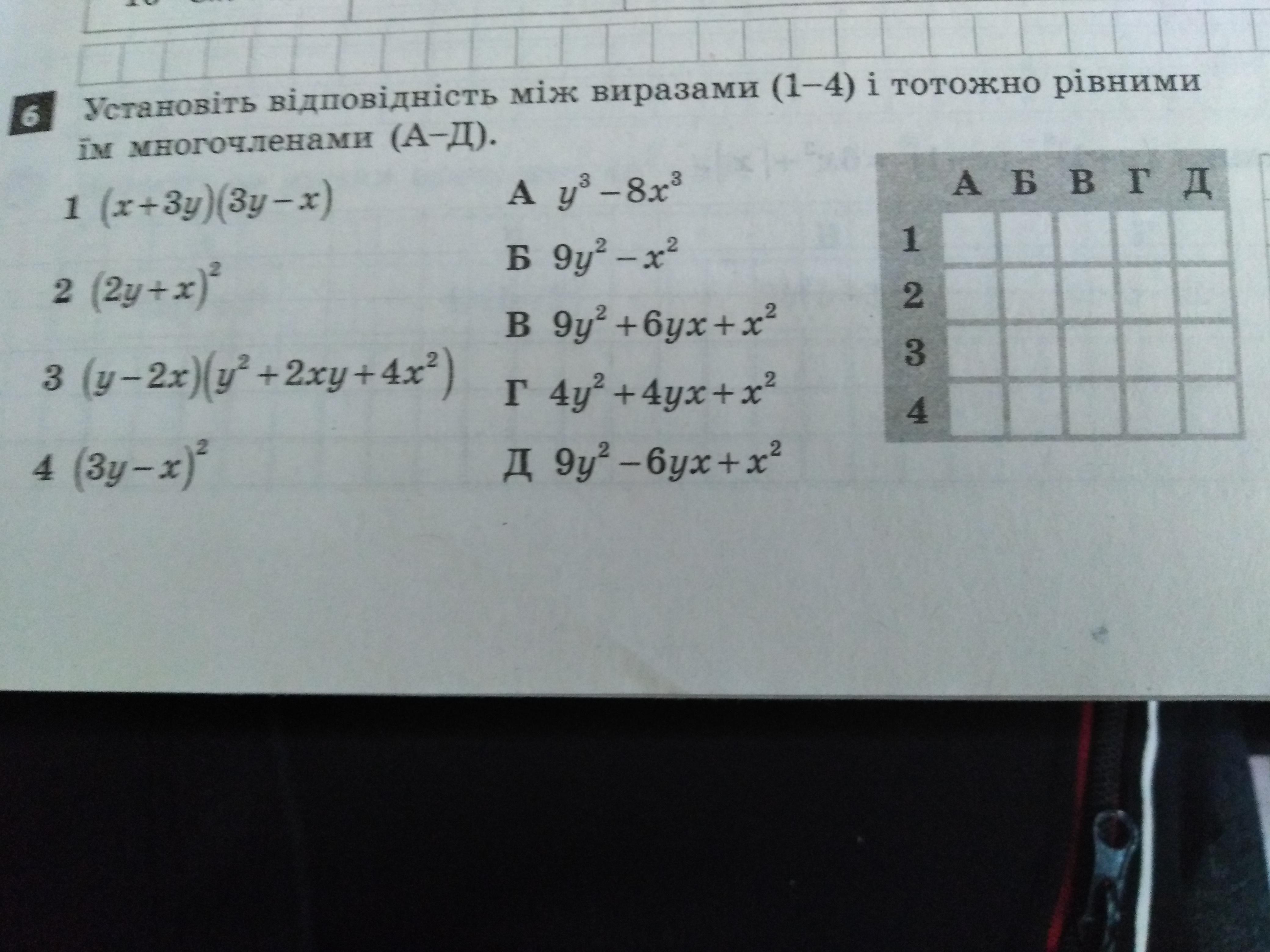 6 Установіть відповідність між виразами (1–4) і тотожно рівними їм многочленами (А–Д).

1 $(x+3y)(3y-x)$

2 $(2y+x)^2$

3 $(y-2x)(y^2+2xy+4x^2)$

4 $(3y-x)^2$

А $y^3-8x^3$

Б $9y^2-x^2$

В $9y^2+6yx+x^2$

Г $4y^2+4yx+x^2$

Д $9y^2-6yx+x^2$

|  | А | Б | В | Г | Д |
|---|---|---|---|---|---|
| 1 |  |  |  |  |  |
| 2 |  |  |  |  |  |
| 3 |  |  |  |  |  |
| 4 |  |  |  |  |  |